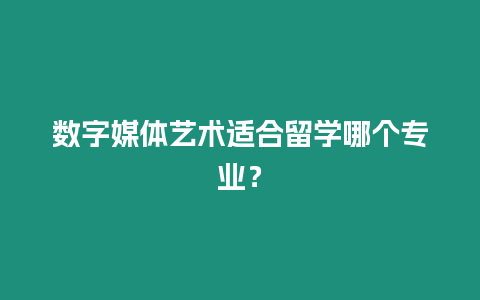 数字媒体艺术适合留学哪个专业？